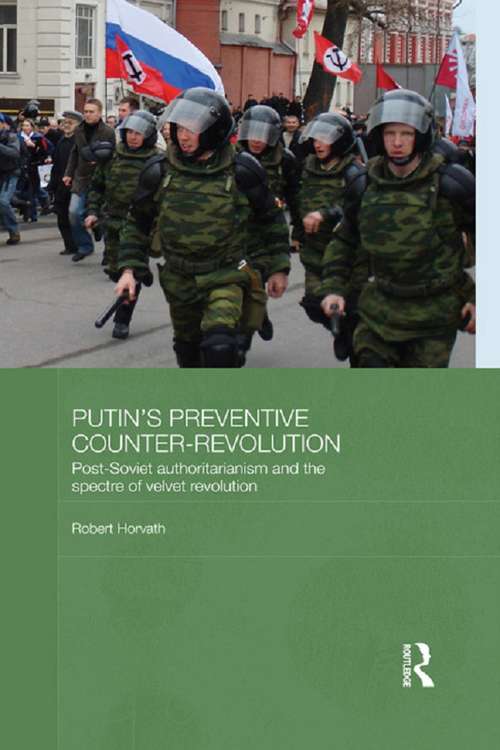 PUTIN'S PREVENTIVE COUNTER-REVOLUTION

Post-Soviet authoritarianism and the spectre of velvet revolution

Robert Horvath

ROUTLEDGE